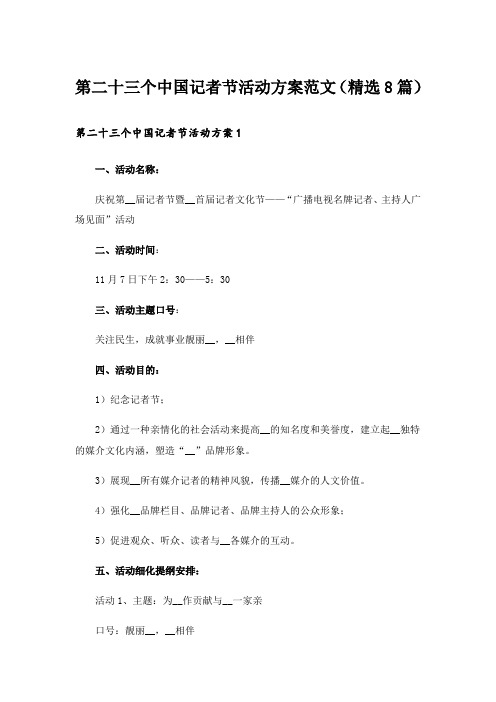 第二十三个中国记者节活动方案范文（精选8篇）

第二十三个中国记者节活动方案1

一、活动名称：

庆祝第__届记者节暨__首届记者文化节——“广播电视名牌记者、主持人广场见面”活动

二、活动时间：

11月7日下午2：30——5：30

三、活动主题口号：

关注民生，成就事业靓丽__，__相伴

四、活动目的：

1）纪念记者节；

2）通过一种亲情化的社会活动来提高__的知名度和美誉度，建立起__独特的媒介文化内涵，塑造“__”品牌形象。

3）展现__所有媒介记者的精神风貌，传播__媒介的人文价值。

4）强化__品牌栏目、品牌记者、品牌主持人的公众形象；

5）促进观众、听众、读者与__各媒介的互动。

五、活动细化提纲安排：

活动1、主题：为__作贡献与__一家亲

口号：靓丽__，__相伴